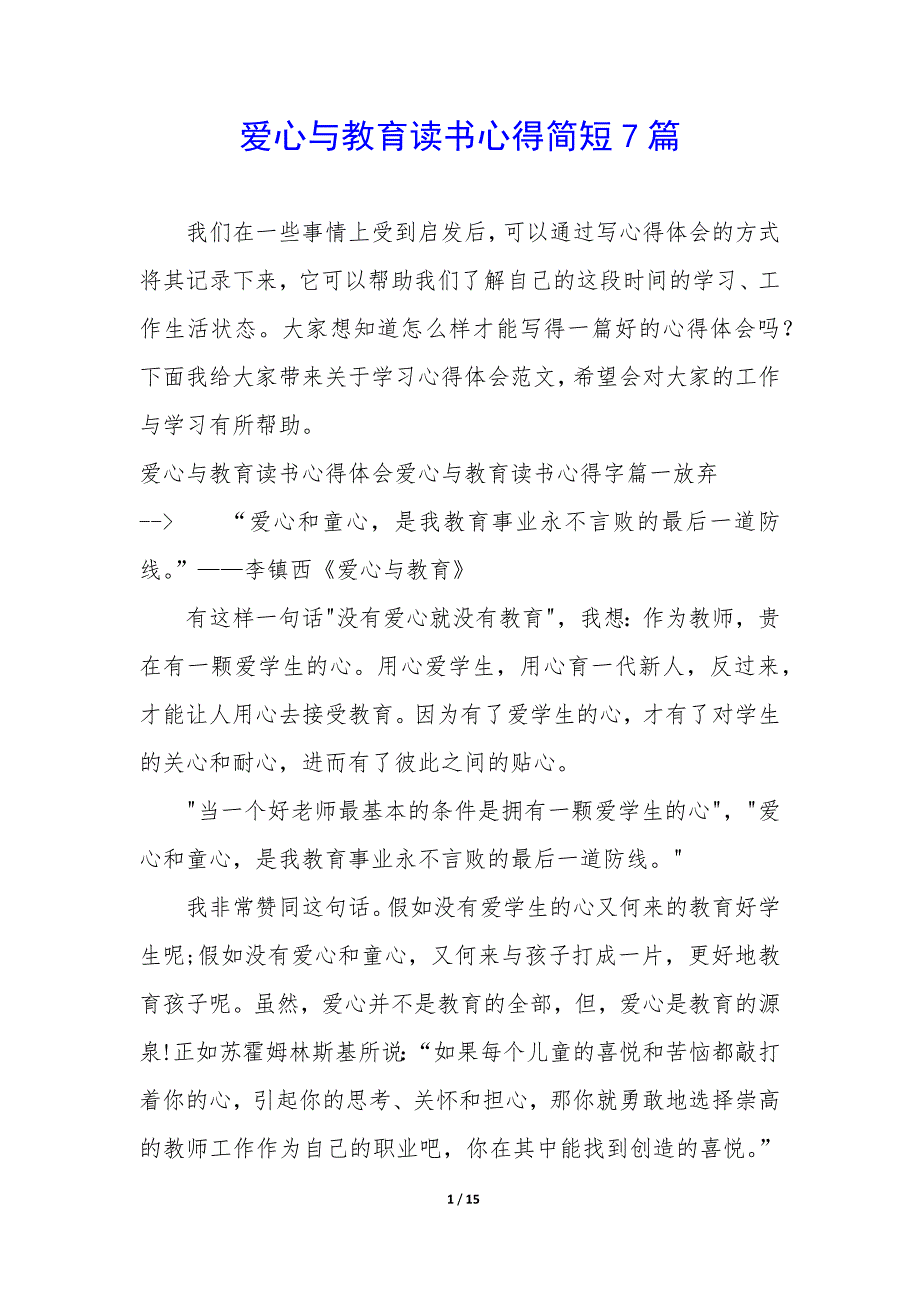 爱心与教育读书心得简短７篇

我们在一些事情上受到启发后，可以通过写心得体会的方式将其记录下来，它可以帮助我们了解自己的这段时间的学习、工作生活状态。大家想知道怎么样才能写得一篇好的心得体会吗？下面我给大家带来关于学习心得体会范文，希望会对大家的工作与学习有所帮助。

爱心与教育读书心得体会爱心与教育读书心得字篇一放弃

-->　　“爱心和童心，是我教育事业永不言败的最后一道防线。”——李镇西《爱心与教育》

有这样一句话"没有爱心就没有教育"，我想：作为教师，贵在有一颗爱学生的心。用心爱学生，用心育一代新人，反过来，才能让人用心去接受教育。因为有了爱学生的心，才有了对学生的关心和耐心，进而有了彼此之间的贴心。

"当一个好老师最基本的条件是拥有一颗爱学生的心"，"爱心和童心，是我教育事业永不言败的最后一道防线。"

我非常赞同这句话。假如没有爱学生的心又何来的教育好学生呢;假如没有爱心和童心，又何来与孩子打成一片，更好地教育孩子呢。虽然，爱心并不是教育的全部，但，爱心是教育的源泉!正如苏霍姆林斯基所说:“如果每个儿童的喜悦和苦恼都敲打着你的心，引起你的思考、关怀和担心，那你就勇敢地选择崇高的教师工作作为自己的职业吧，你在其中能找到创造的喜悦。”

1 / 15